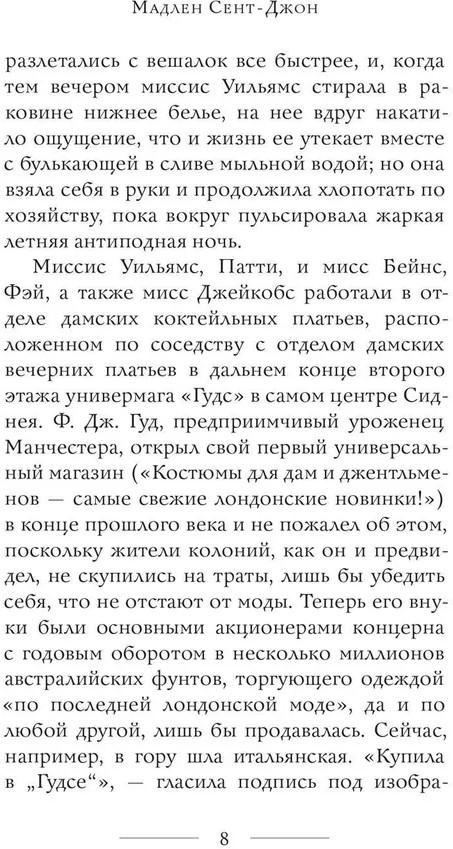 Мадлен Сент-Джон

разлетались с вешалок все быстрее, и, когда тем вечером миссис Уильямс стирала в раковине нижнее белье, на нее вдруг накатило ощущение, что и жизнь ее утекает вместе с булькающей в сливе мыльной водой; но она взяла себя в руки и продолжила хлопотать по хозяйству, пока вокруг пульсировала жаркая летняя антиподная ночь.

Миссис Уильямс, Патти, и мисс Бейнс, Фэй, а также мисс Джейкобс работали в отделе дамских коктейльных платьев, расположенном по соседству с отделом дамских вечерних платьев в дальнем конце второго этажа универмага «Гудс» в самом центре Сиднея. Ф. Дж. Гуд, предприимчивый уроженец Манчестера, открыл свой первый универсальный магазин («Костюмы для дам и джентльменов — самые свежие лондонские новинки!») в конце прошлого века и не пожалел об этом, поскольку жители колоний, как он и предвидел, не скупились на траты, лишь бы убедить себя, что не отстают от моды. Теперь его внуки были основными акционерами концерна с годовым оборотом в несколько миллионов австралийских фунтов, торгующего одеждой «по последней лондонской моде», да и по любой другой, лишь бы продавалась. Сейчас, например, в гору шла итальянская. «Купила в „Гудсе“», — гласила подпись под изобра-

8